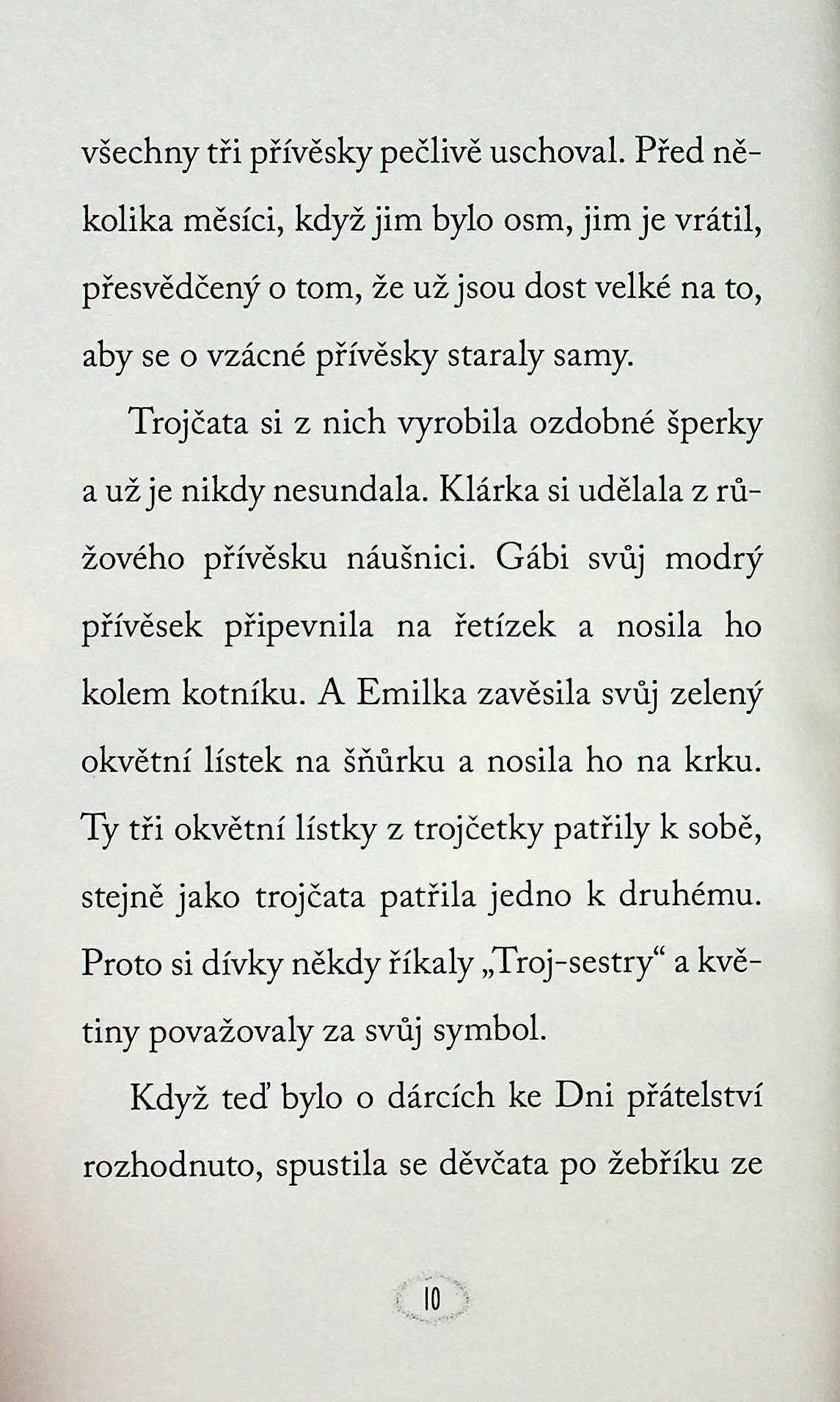 všechny tři přívěsky pečlivě uschoval. Před několika měsíci, když jim bylo osm, jim je vrátil, přesvědčený o tom, že už jsou dost velké na to, aby se o vzácné přívěsky staraly samy.

Trojčata si z nich vyrobila ozdobné šperky a už je nikdy nesundala. Klárka si udělala z růžového přívěsku náušnici. Gábi svůj modrý přívěsek připevnila na řetízek a nosila ho kolem kotníku. A Emilka zavěsila svůj zelený okvětní lístek na šňůrku a nosila ho na krku. Ty tři okvětní lístky z trojčetky patřily k sobě, stejně jako trojčata patřila jedno k druhému. Proto si dívky někdy říkaly „Troj-sestry“ a květiny považovaly za svůj symbol.

Když teď bylo o dárcích ke Dni přátelství rozhodnuto, spustila se děvčata po žebříku ze

10